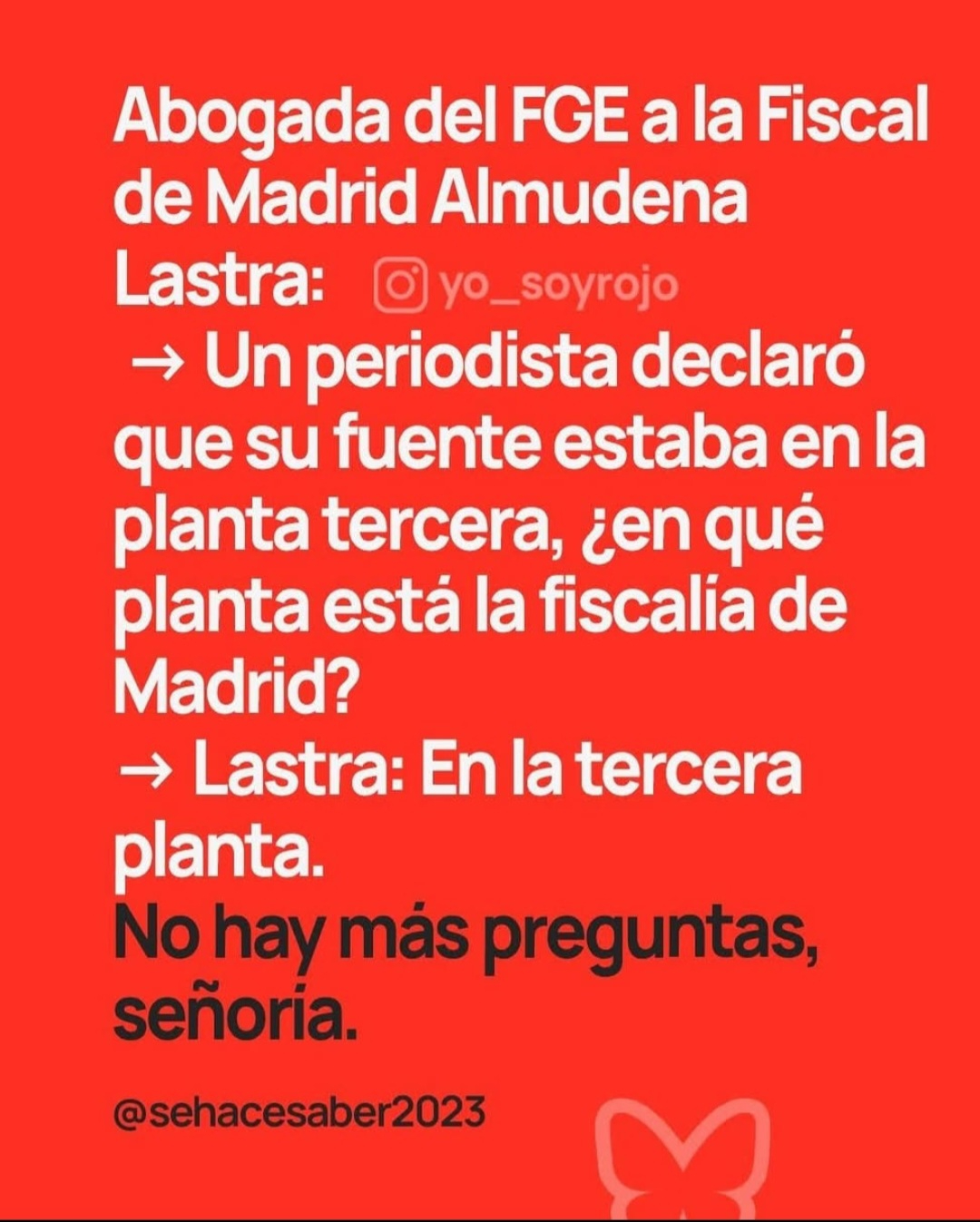 Abogada del FGE a la Fiscal de Madrid Almudena Lastra:

→ Un periodista declaró que su fuente estaba en la planta tercera, ¿en qué planta está la fiscalía de Madrid?

→ Lastra: En la tercera planta.

No hay más preguntas, señoría.

@sehacesaber2023

yo_soyrojo